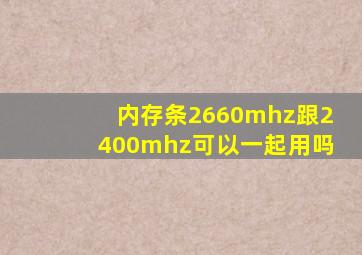 内存条2660mhz跟2400mhz可以一起用吗